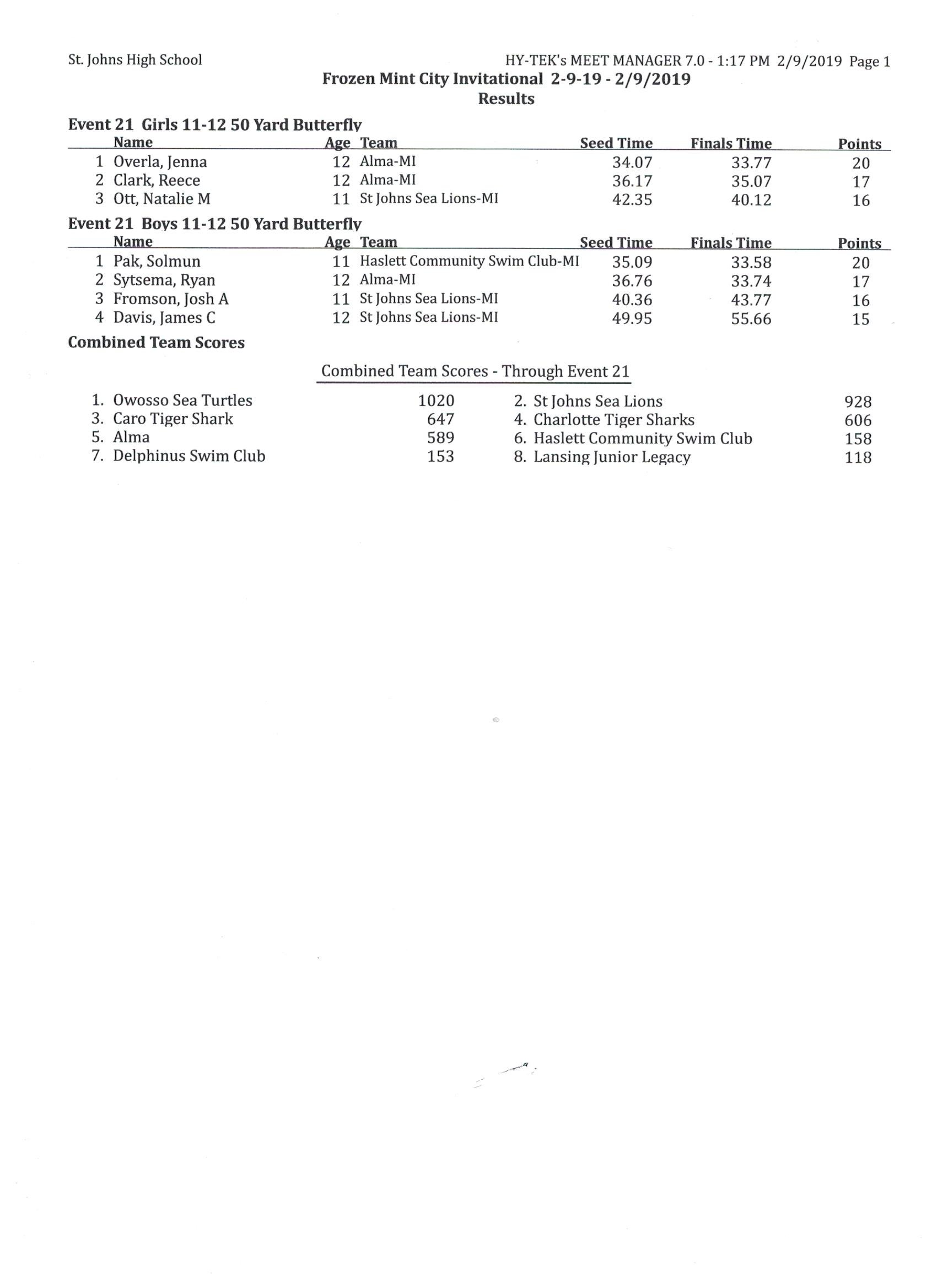 St. Johns High School

HY-TEK's MEET MANAGER 7.0 - 1:17 PM 2/9/2019 Page 1

Frozen Mint City Invitational 2-9-19 - 2/9/2019

Results

Event 21 Girls 11-12 50 Yard Butterfly

| | Name | Age | Team | Seed Time | Finals Time | Points |
|---|---|---|---|---|---|---|
| 1 | Overla, Jenna | 12 | Alma-MI | 34.07 | 33.77 | 20 |
| 2 | Clark, Reece | 12 | Alma-MI | 36.17 | 35.07 | 17 |
| 3 | Ott, Natalie M | 11 | St Johns Sea Lions-MI | 42.35 | 40.12 | 16 |

Event 21 Boys 11-12 50 Yard Butterfly

| | Name | Age | Team | Seed Time | Finals Time | Points |
|---|---|---|---|---|---|---|
| 1 | Pak, Solmun | 11 | Haslett Community Swim Club-MI | 35.09 | 33.58 | 20 |
| 2 | Sytsema, Ryan | 12 | Alma-MI | 36.76 | 33.74 | 17 |
| 3 | Fromson, Josh A | 11 | St Johns Sea Lions-MI | 40.36 | 43.77 | 16 |
| 4 | Davis, James C | 12 | St Johns Sea Lions-MI | 49.95 | 55.66 | 15 |

Combined Team Scores

Combined Team Scores - Through Event 21

| | | | |
|---|---|---|---|
| 1. Owosso Sea Turtles | 1020 | 2. St Johns Sea Lions | 928 |
| 3. Caro Tiger Shark | 647 | 4. Charlotte Tiger Sharks | 606 |
| 5. Alma | 589 | 6. Haslett Community Swim Club | 158 |
| 7. Delphinus Swim Club | 153 | 8. Lansing Junior Legacy | 118 |